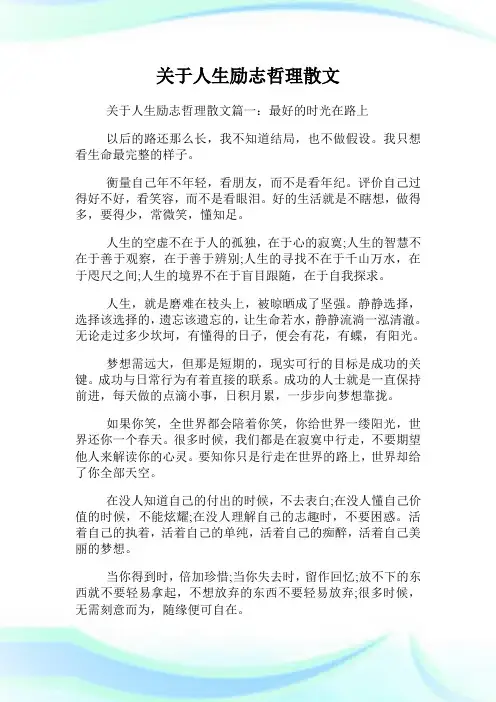 关于人生励志哲理散文

关于人生励志哲理散文篇一：最好的时光在路上

以后的路还那么长，我不知道结局，也不做假设。我只想看生命最完整的样子。

衡量自己年不年轻，看朋友，而不是看年纪。评价自己过得好不好，看笑容，而不是看眼泪。好的生活就是不瞎想，做得多，要得少，常微笑，懂知足。

人生的空虚不在于人的孤独，在于心的寂寞;人生的智慧不在于善于观察，在于善于辨别;人生的寻找不在于千山万水，在于咫尺之间;人生的境界不在于盲目跟随，在于自我探求。

人生，就是磨难在枝头上，被晾晒成了坚强。静静选择，选择该选择的，遗忘该遗忘的，让生命若水，静静流淌一泓清澈。无论走过多少坎坷，有懂得的日子，便会有花，有蝶，有阳光。

梦想需远大，但那是短期的，现实可行的目标是成功的关键。成功与日常行为有着直接的联系。成功的人士就是一直保持前进，每天做的点滴小事，日积月累，一步步向梦想靠拢。

如果你笑，全世界都会陪着你笑，你给世界一缕阳光，世界还你一个春天。很多时候，我们都是在寂寞中行走，不要期望他人来解读你的心灵。要知你只是行走在世界的路上，世界却给了你全部天空。

在没人知道自己的付出的时候，不去表白;在没人懂自己价值的时候，不能炫耀;在没人理解自己的志趣时，不要困惑。活着自己的执着，活着自己的单纯，活着自己的痴醉，活着自己美丽的梦想。

当你得到时，倍加珍惜;当你失去时，留作回忆;放不下的东西就不要轻易拿起，不想放弃的东西不要轻易放弃;很多时候，无需刻意而为，随缘便可自在。